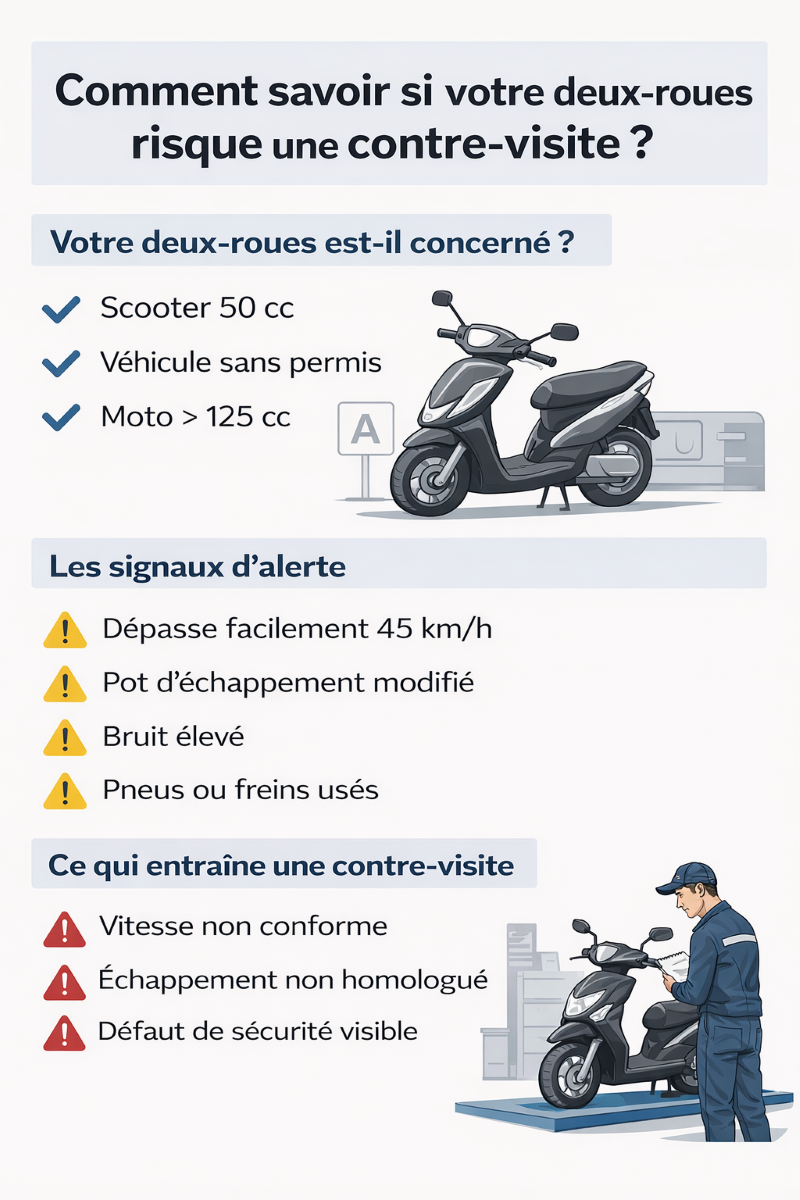 Comment savoir si votre deux-roues risque une contre-visite ?

Votre deux-roues est-il concerné ?

Scooter 50 cc

Véhicule sans permis

Moto > 125 cc

A

Les signaux d'alerte

Dépasse facilement 45 km/h

Pot d'échappement modifié

Bruit élevé

Pneus ou freins usés

Ce qui entraîne une contre-visite

Vitesse non conforme

Échappement non homologué

Défaut de sécurité visible